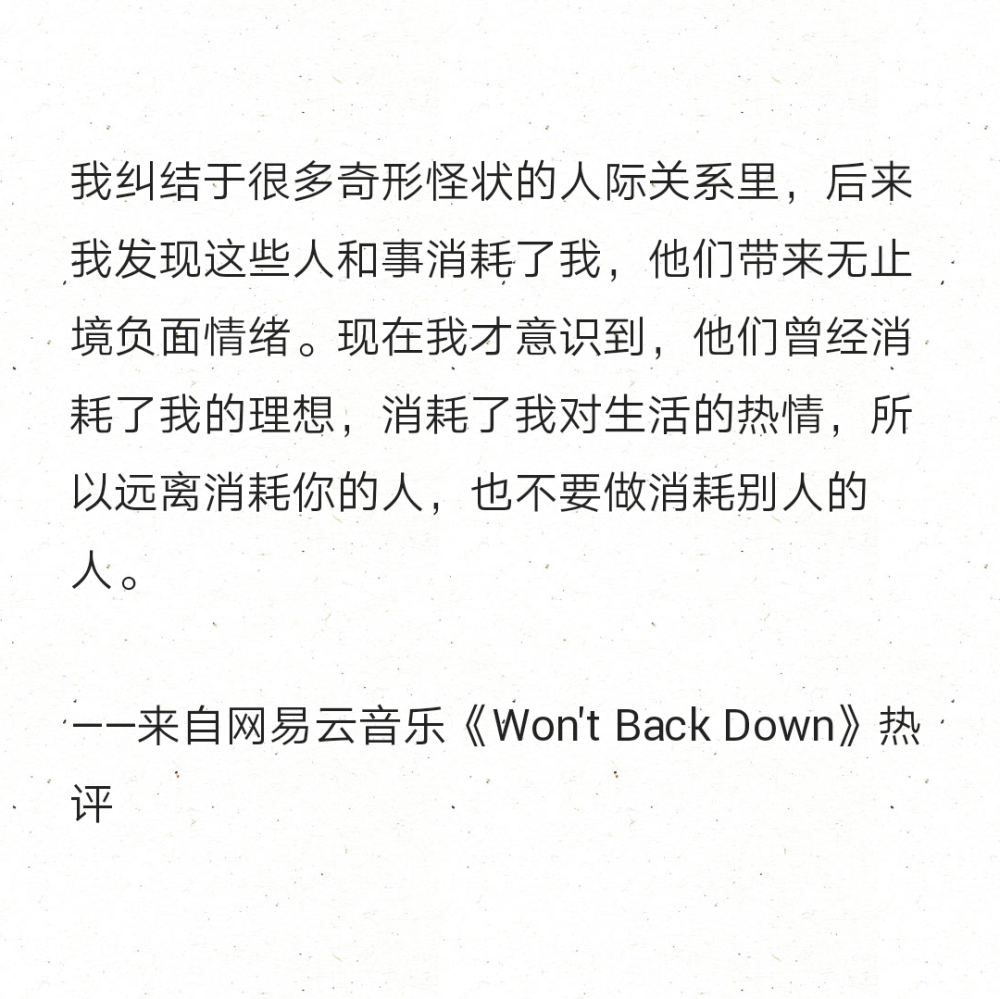 我纠结于很多奇形怪状的人际关系里，后来我发现这些人和事消耗了我，他们带来无止境负面情绪。现在我才意识到，他们曾经消耗了我的理想，消耗了我对生活的热情，所以远离消耗你的人，也不要做消耗别人的人。

——来自网易云音乐《Won't Back Down》热评